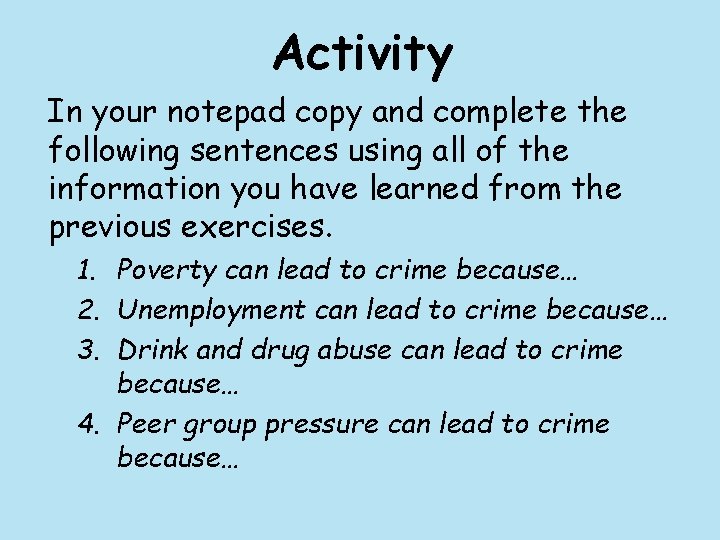 Activity

In your notepad copy and complete the following sentences using all of the information you have learned from the previous exercises.

1. Poverty can lead to crime because…
2. Unemployment can lead to crime because…
3. Drink and drug abuse can lead to crime because…
4. Peer group pressure can lead to crime because…